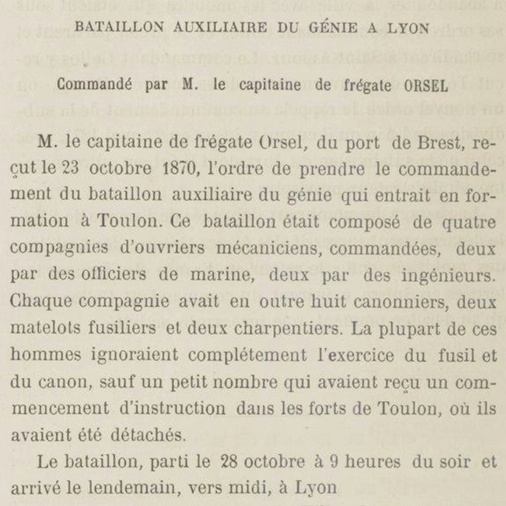 BATAILLON AUXILIAIRE DU GÉNIE A LYON

Commandé par M. le capitaine de frégate ORSEL

M. le capitaine de frégate Orsel, du port de Brest, reçut le 23 octobre 1870, l'ordre de prendre le commandement du bataillon auxiliaire du génie qui entrait en formation à Toulon. Ce bataillon était composé de quatre compagnies d'ouvriers mécaniciens, commandées, deux par des officiers de marine, deux par des ingénieurs. Chaque compagnie avait en outre huit canonniers, deux matelots fusiliers et deux charpentiers. La plupart de ces hommes ignoraient complétement l'exercice du fusil et du canon, sauf un petit nombre qui avaient reçu un commencement d'instruction dans les forts de Toulon, où ils avaient été détachés.

Le bataillon, parti le 28 octobre à 9 heures du soir et arrivé le lendemain, vers midi, à Lyon